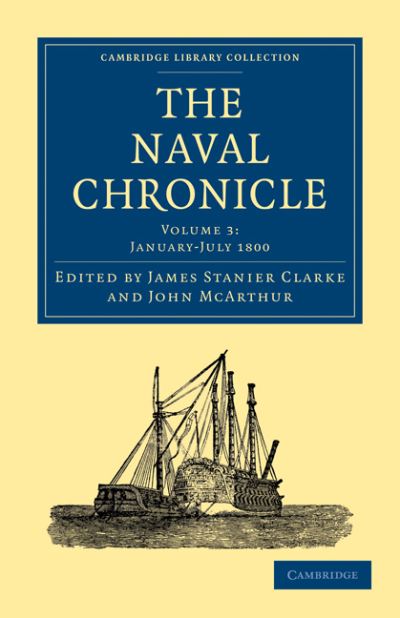 CAMBRIDGE LIBRARY COLLECTION

THE NAVAL CHRONICLE

VOLUME 3: JANUARY-JULY 1800

EDITED BY JAMES STANIER CLARKE AND JOHN MCARTHUR

CAMBRIDGE